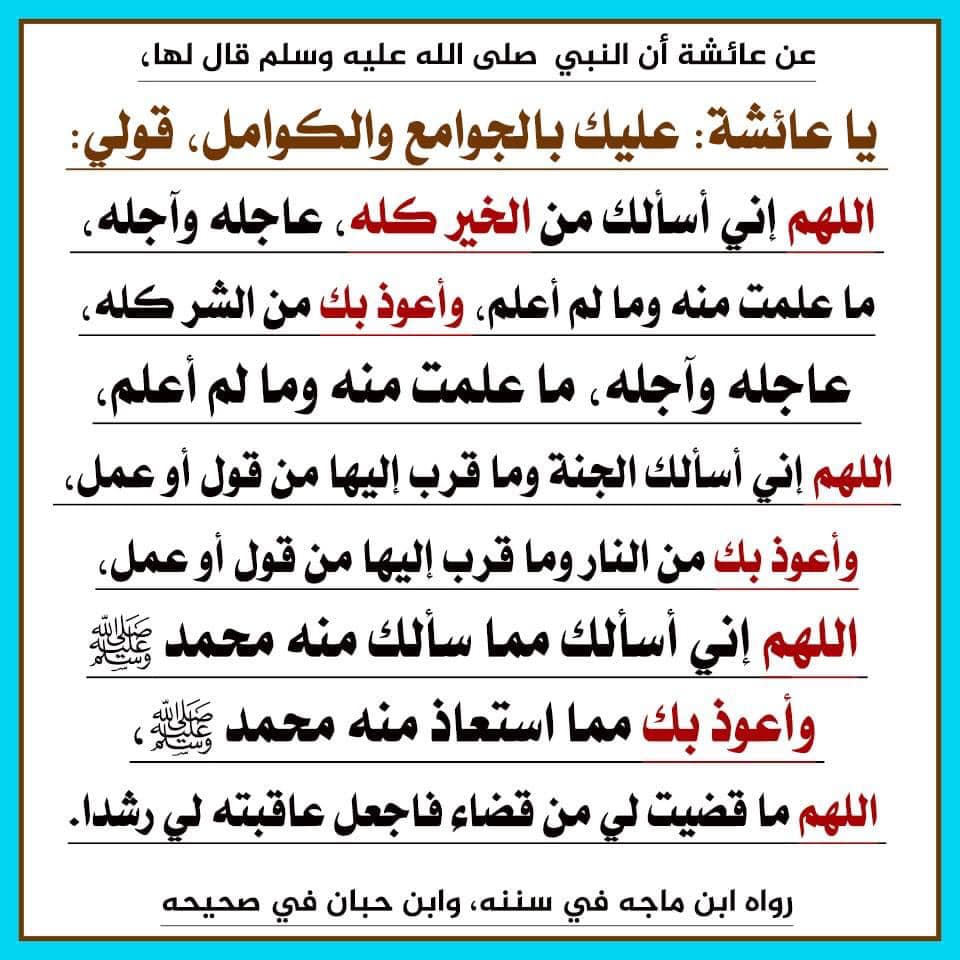 عن عائشة أن النبي صلى الله عليه وسلم قال لها،

يا عائشة: عليك بالجوامع والكوامل، قولي:

اللهم إني أسألك من الخير كله، عاجله وآجله،

ما علمت منه وما لم أعلم، وأعوذ بك من الشر كله،

عاجله وآجله، ما علمت منه وما لم أعلم،

اللهم إني أسألك الجنة وما قرب إليها من قول أو عمل،

وأعوذ بك من النار وما قرب إليها من قول أو عمل،

اللهم إني أسألك مما سألك منه محمد ﷺ

وأعوذ بك مما استعاذ منه محمد ﷺ،

اللهم ما قضيت لي من قضاء فاجعل عاقبته لي رشدا.

رواه ابن ماجه في سننه، وابن حبان في صحيحه